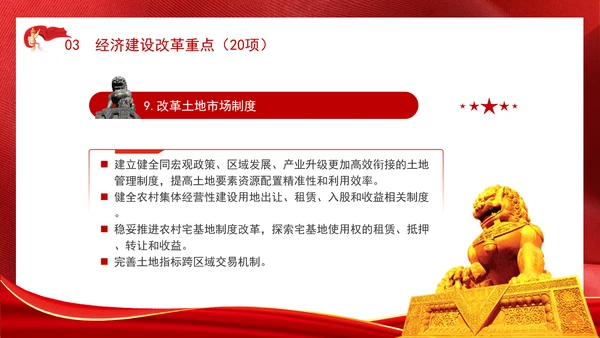 03 经济建设改革重点（20项）

9. 改革土地市场制度

■ 建立健全同宏观政策、区域发展、产业升级更加高效衔接的土地管理制度，提高土地要素资源配置精准性和利用效率。

■ 健全农村集体经营性建设用地出让、租赁、入股和收益相关制度。

■ 稳妥推进农村宅基地制度改革，探索宅基地使用权的租赁、抵押、转让和收益。

■ 完善土地指标跨区域交易机制。